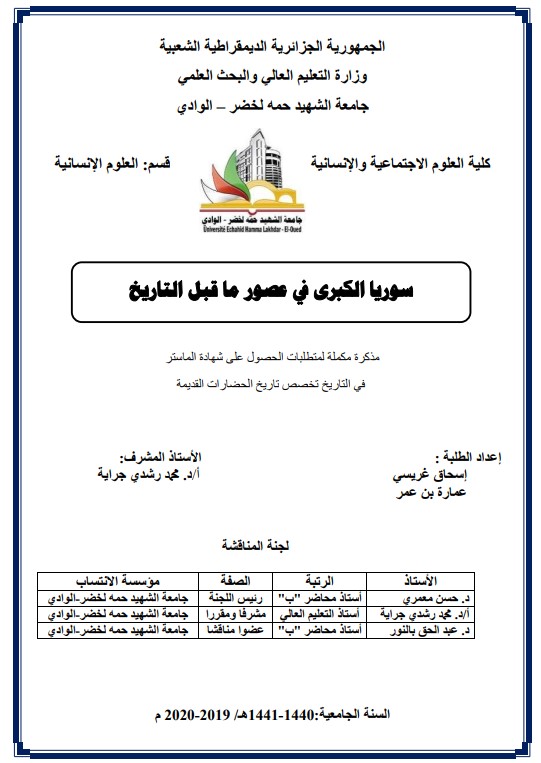 الجمهورية الجزائرية الديمقراطية الشعبية
وزارة التعليم العالي والبحث العلمي
جامعة الشهيد حمه لخضر – الوادي

كلية العلوم الاجتماعية والإنسانية

قسم: العلوم الإنسانية

جامعة الشهيد حمه لخضر - الوادي
Université Echahid Hamma Lakhdar - El-Oued

سوريا الكبرى في عصور ما قبل التاريخ

مذكرة مكملة لمتطلبات الحصول على شهادة الماستر
في التاريخ تخصص تاريخ الحضارات القديمة

إعداد الطلبة :
إسحاق غريسي
عمارة بن عمر

الأستاذ المشرف:
أ/د. محمد رشدي جراية

لجنة المناقشة

| الأستاذ | الرتبة | الصفة | مؤسسة الانتساب |
|---|---|---|---|
| د. حسن معمري | أستاذ محاضر "ب" | رئيس اللجنة | جامعة الشهيد حمه لخضر-الوادي |
| أ/د. محمد رشدي جراية | أستاذ التعليم العالي | مشرفا ومقررا | جامعة الشهيد حمه لخضر-الوادي |
| د. عبد الحق بالنور | أستاذ محاضر "ب" | عضوا مناقشا | جامعة الشهيد حمه لخضر-الوادي |

السنة الجامعية:1440-1441هـ/ 2019-2020 م